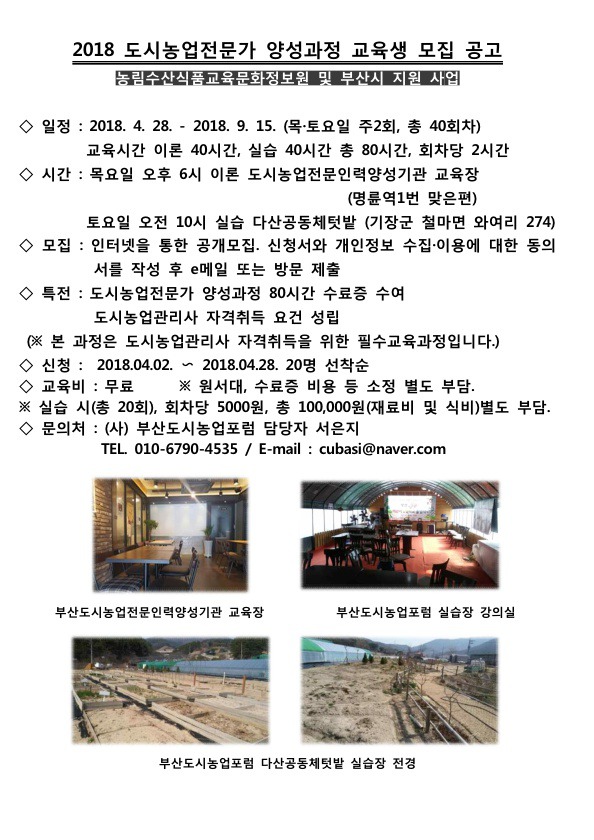 2018 도시농업전문가 양성과정 교육생 모집 공고

농림수산식품교육문화정보원 및 부산시 지원 사업

◇ 일정 : 2018. 4. 28. - 2018. 9. 15. (목·토요일 주2회, 총 40회차)
교육시간 이론 40시간, 실습 40시간 총 80시간, 회차당 2시간

◇ 시간 : 목요일 오후 6시 이론 도시농업전문인력양성기관 교육장
(명륜역1번 맞은편)
토요일 오전 10시 실습 다산공동체텃밭 (기장군 철마면 와여리 274)

◇ 모집 : 인터넷을 통한 공개모집. 신청서와 개인정보 수집·이용에 대한 동의서를 작성 후 e메일 또는 방문 제출

◇ 특전 : 도시농업전문가 양성과정 80시간 수료증 수여
도시농업관리사 자격취득 요건 성립

(※ 본 과정은 도시농업관리사 자격취득을 위한 필수교육과정입니다.)

◇ 신청 : 2018.04.02. ∽ 2018.04.28. 20명 선착순

◇ 교육비 : 무료 ※ 원서대, 수료증 비용 등 소정 별도 부담.

※ 실습 시(총 20회), 회차당 5000원, 총 100,000원(재료비 및 식비)별도 부담.

◇ 문의처 : (사) 부산도시농업포럼 담당자 서은지
TEL. 010-6790-4535 / E-mail : cubasi@naver.com

부산도시농업전문인력양성기관 교육장

부산도시농업포럼 실습장 강의실

부산도시농업포럼 다산공동체텃밭 실습장 전경